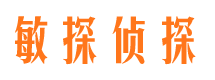 敏探侦探